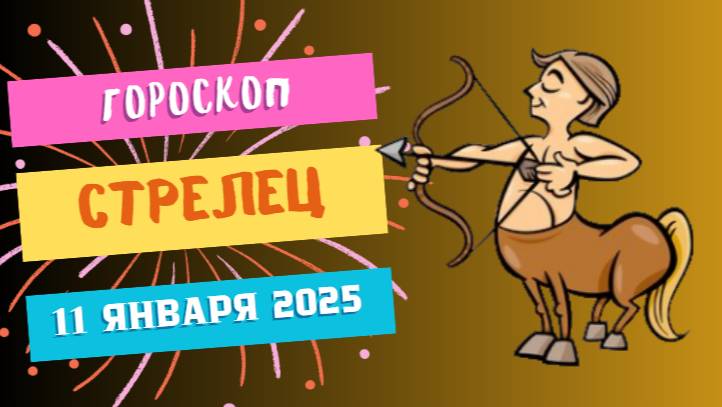 ГОРОСКОП
СТРЕЛЕЦ
11 ЯНВАРЯ 2025